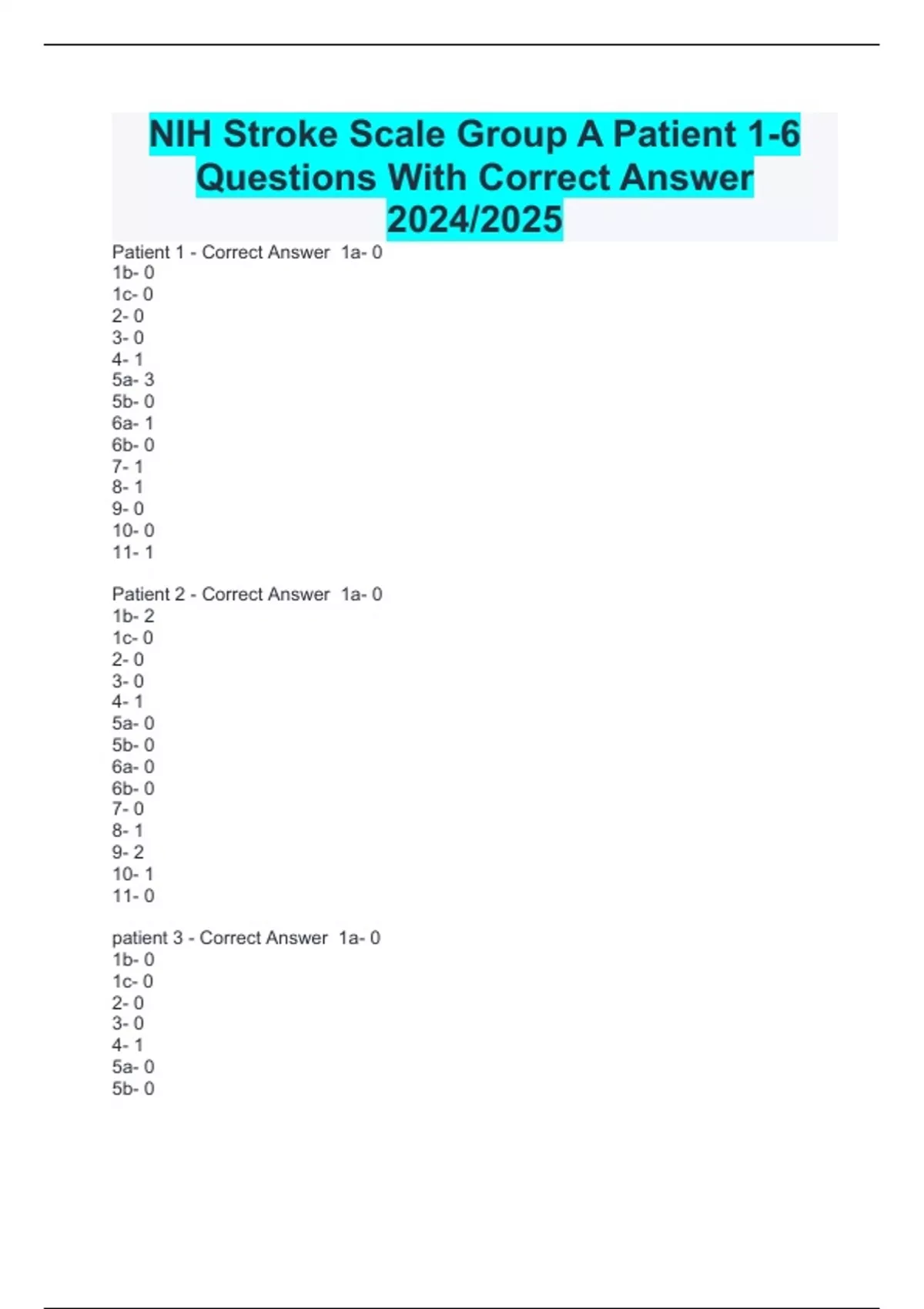 NIH Stroke Scale Group A Patient 1-6 Questions With Correct Answer 2024/2025

Patient 1 - Correct Answer 1a- 0
1b- 0
1c- 0
2- 0
3- 0
4- 1
5a- 3
5b- 0
6a- 1
6b- 0
7- 1
8- 1
9- 0
10- 0
11- 1

Patient 2 - Correct Answer 1a- 0
1b- 2
1c- 0
2- 0
3- 0
4- 1
5a- 0
5b- 0
6a- 0
6b- 0
7- 0
8- 1
9- 2
10- 1
11- 0

patient 3 - Correct Answer 1a- 0
1b- 0
1c- 0
2- 0
3- 0
4- 1
5a- 0
5b- 0